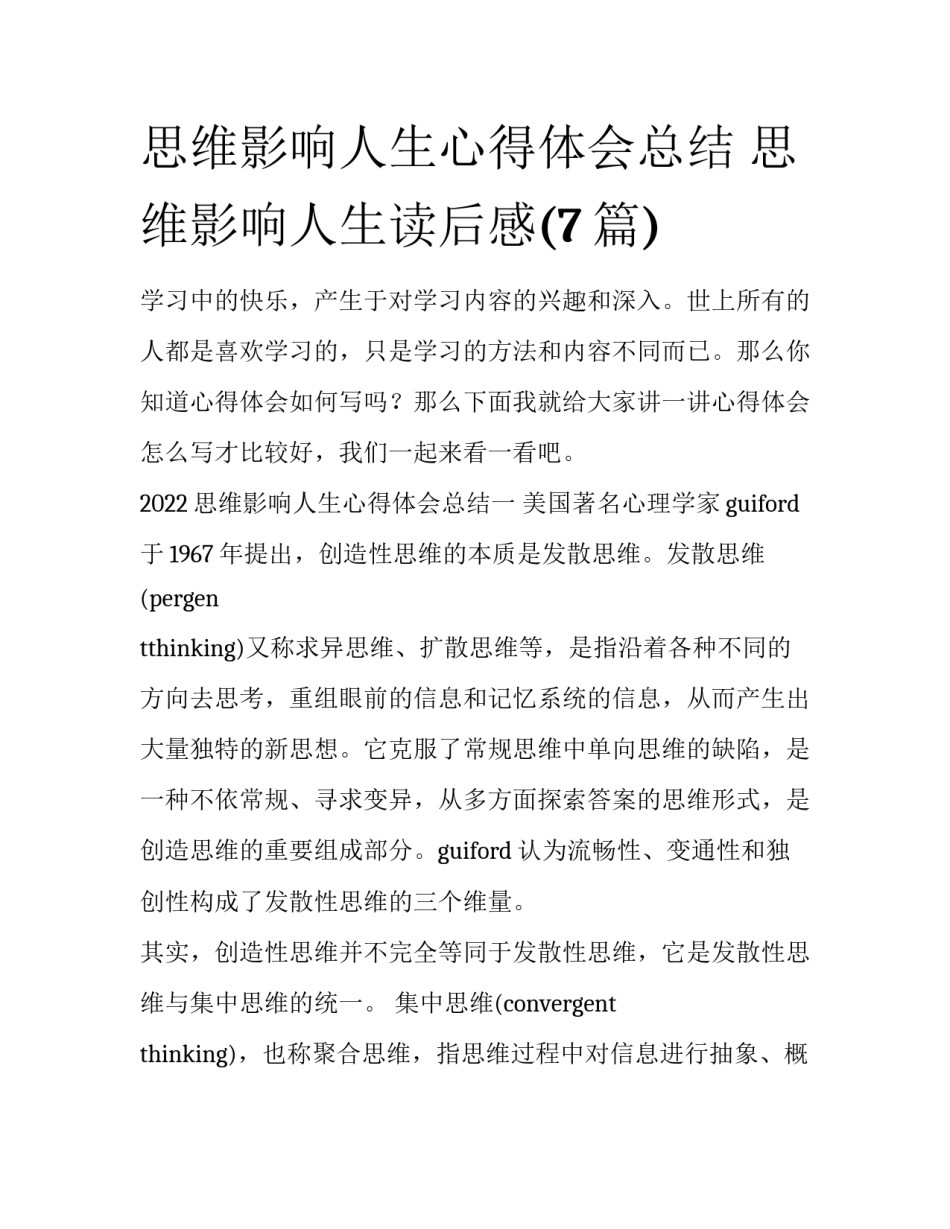 思维影响人生心得体会总结 思维影响人生读后感(7 篇)

学习中的快乐，产生于对学习内容的兴趣和深入。世上所有的人都是喜欢学习的，只是学习的方法和内容不同而已。那么你知道心得体会如何写吗？那么下面我就给大家讲一讲心得体会怎么写才比较好，我们一起来看一看吧。

2022 思维影响人生心得体会总结一 美国著名心理学家 guiford 于 1967 年提出，创造性思维的本质是发散思维。发散思维(pergen

tthinking)又称求异思维、扩散思维等，是指沿着各种不同的方向去思考，重组眼前的信息和记忆系统的信息，从而产生出大量独特的新思想。它克服了常规思维中单向思维的缺陷，是一种不依常规、寻求变异，从多方面探索答案的思维形式，是创造思维的重要组成部分。guiford 认为流畅性、变通性和独创性构成了发散性思维的三个维量。

其实，创造性思维并不完全等同于发散性思维，它是发散性思维与集中思维的统一。 集中思维(convergent

thinking)，也称聚合思维，指思维过程中对信息进行抽象、概